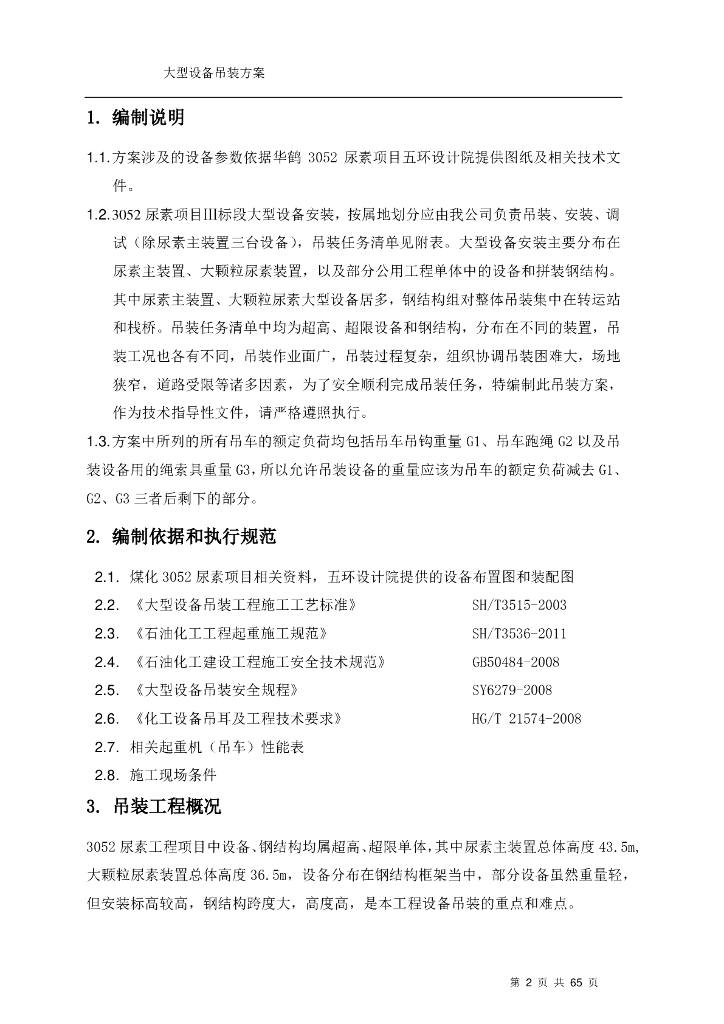 大型设备吊装方案

1. 编制说明

1.1.方案涉及的设备参数依据华鹤 3052 尿素项目五环设计院提供图纸及相关技术文件。

1.2.3052 尿素项目Ⅲ标段大型设备安装，按属地划分应由我公司负责吊装、安装、调试（除尿素主装置三台设备），吊装任务清单见附表。大型设备安装主要分布在尿素主装置、大颗粒尿素装置，以及部分公用工程单体中的设备和拼装钢结构。其中尿素主装置、大颗粒尿素大型设备居多，钢结构组对整体吊装集中在转运站和栈桥。吊装任务清单中均为超高、超限设备和钢结构，分布在不同的装置，吊装工况也各有不同，吊装作业面广，吊装过程复杂，组织协调吊装困难大，场地狭窄，道路受限等诸多因素，为了安全顺利完成吊装任务，特编制此吊装方案，作为技术指导性文件，请严格遵照执行。

1.3.方案中所列的所有吊车的额定负荷均包括吊车吊钩重量 G1、吊车跑绳 G2 以及吊装设备用的绳索具重量 G3，所以允许吊装设备的重量应该为吊车的额定负荷减去 G1、G2、G3 三者后剩下的部分。

2. 编制依据和执行规范

2.1. 煤化 3052 尿素项目相关资料，五环设计院提供的设备布置图和装配图
2.2. 《大型设备吊装工程施工工艺标准》 SH/T3515-2003
2.3. 《石油化工工程起重施工规范》 SH/T3536-2011
2.4. 《石油化工建设工程施工安全技术规范》 GB50484-2008
2.5. 《大型设备吊装安全规程》 SY6279-2008
2.6. 《化工设备吊耳及工程技术要求》 HG/T 21574-2008
2.7. 相关起重机（吊车）性能表
2.8. 施工现场条件

3. 吊装工程概况

3052 尿素工程项目中设备、钢结构均属超高、超限单体，其中尿素主装置总体高度 43.5m，大颗粒尿素装置总体高度 36.5m，设备分布在钢结构框架当中，部分设备虽然重量轻，但安装标高较高，钢结构跨度大，高度高，是本工程设备吊装的重点和难点。

第 2 页 共 65 页